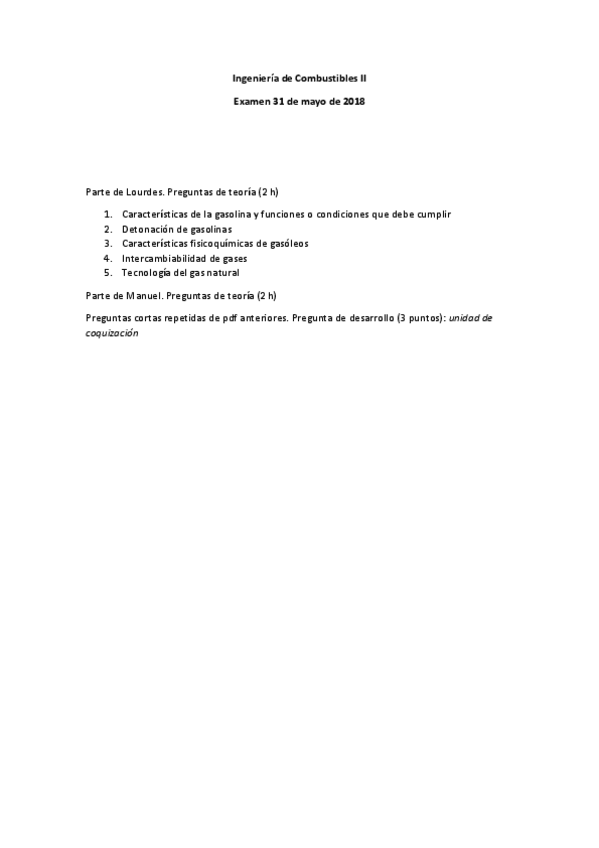 Ingeniería de Combustibles II

Examen 31 de mayo de 2018

Parte de Lourdes. Preguntas de teoría (2 h)

1. Características de la gasolina y funciones o condiciones que debe cumplir
2. Detonación de gasolinas
3. Características fisicoquímicas de gasóleos
4. Intercambiabilidad de gases
5. Tecnología del gas natural

Parte de Manuel. Preguntas de teoría (2 h)

Preguntas cortas repetidas de pdf anteriores. Pregunta de desarrollo (3 puntos): unidad de coquización